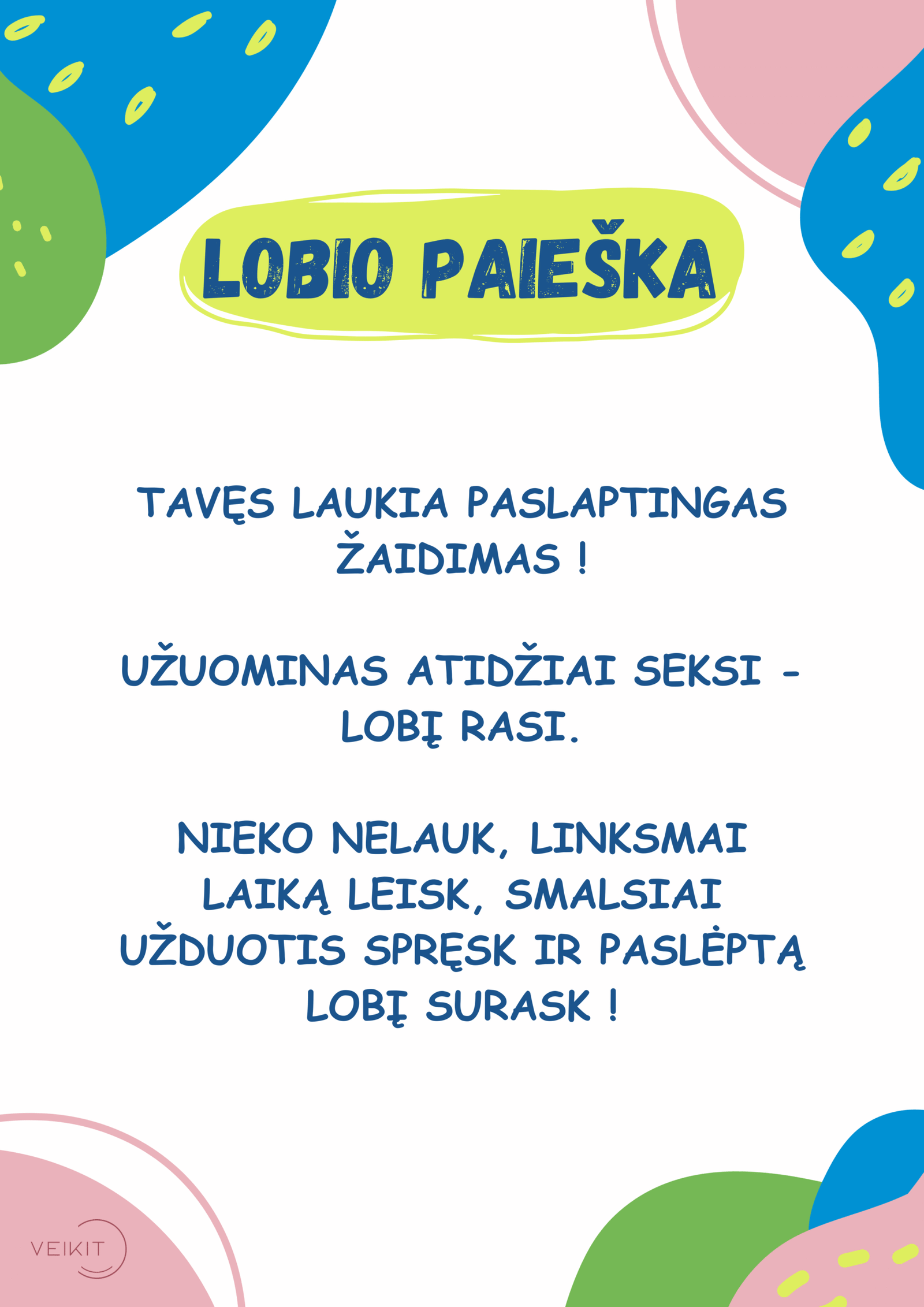 LOBIO PAIEŠKA

TAVĘS LAUKIA PASLAPTINGAS ŽAIDIMAS !

UŽUOMINAS ATIDŽIAI SEKSI - LOBĮ RASI.

NIEKO NELAUK, LINKSMAI LAIKĄ LEISK, SMALSIAI UŽDUOTIS SPRĘSK IR PASLĖPTĄ LOBĮ SURASK !

VEIKIT